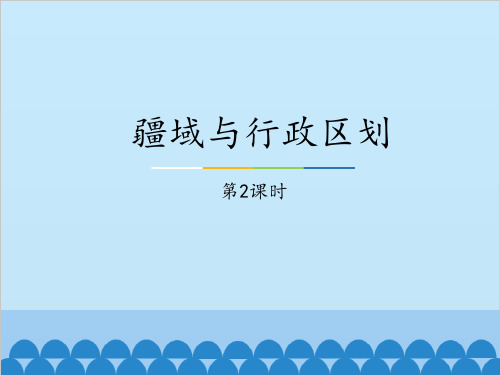 疆域与行政区划

第2课时